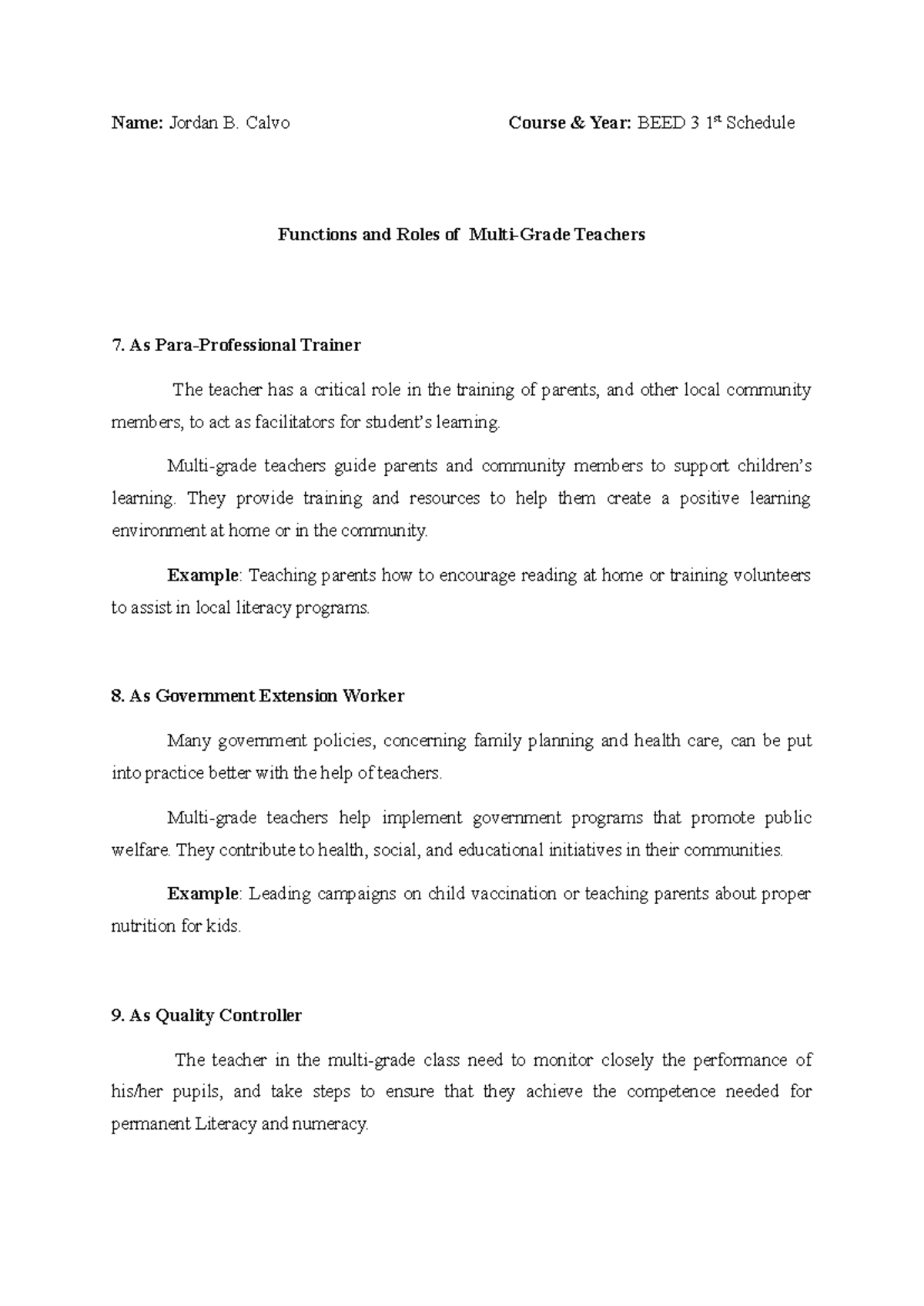 Name: Jordan B. Calvo Course & Year: BEED 3 1$^{st}$ Schedule

Functions and Roles of Multi-Grade Teachers

7. As Para-Professional Trainer

The teacher has a critical role in the training of parents, and other local community members, to act as facilitators for student's learning.

Multi-grade teachers guide parents and community members to support children's learning. They provide training and resources to help them create a positive learning environment at home or in the community.

Example: Teaching parents how to encourage reading at home or training volunteers to assist in local literacy programs.

8. As Government Extension Worker

Many government policies, concerning family planning and health care, can be put into practice better with the help of teachers.

Multi-grade teachers help implement government programs that promote public welfare. They contribute to health, social, and educational initiatives in their communities.

Example: Leading campaigns on child vaccination or teaching parents about proper nutrition for kids.

9. As Quality Controller

The teacher in the multi-grade class need to monitor closely the performance of his/her pupils, and take steps to ensure that they achieve the competence needed for permanent Literacy and numeracy.